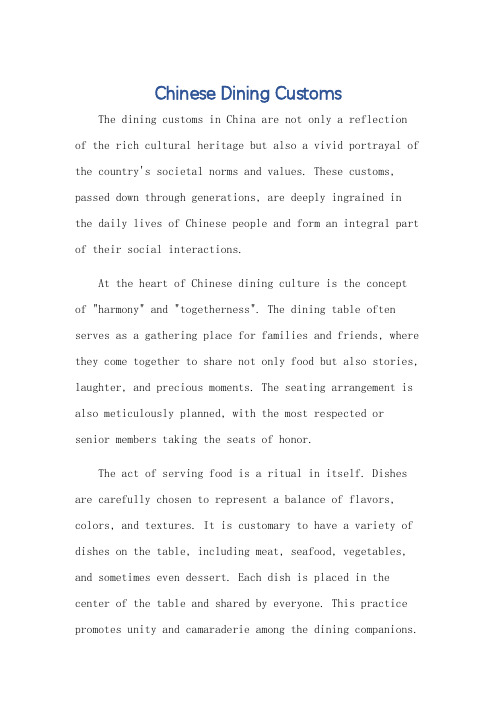 Chinese Dining Customs

The dining customs in China are not only a reflection of the rich cultural heritage but also a vivid portrayal of the country's societal norms and values. These customs, passed down through generations, are deeply ingrained in the daily lives of Chinese people and form an integral part of their social interactions.

At the heart of Chinese dining culture is the concept of "harmony" and "togetherness". The dining table often serves as a gathering place for families and friends, where they come together to share not only food but also stories, laughter, and precious moments. The seating arrangement is also meticulously planned, with the most respected or senior members taking the seats of honor.

The act of serving food is a ritual in itself. Dishes are carefully chosen to represent a balance of flavors, colors, and textures. It is customary to have a variety of dishes on the table, including meat, seafood, vegetables, and sometimes even dessert. Each dish is placed in the center of the table and shared by everyone. This practice promotes unity and camaraderie among the dining companions.